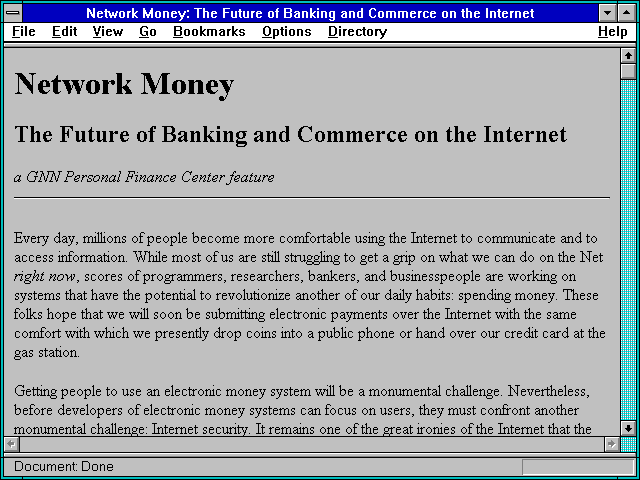 Network Money: The Future of Banking and Commerce on the Internet

File Edit View Go Bookmarks Options Directory Help

Network Money

The Future of Banking and Commerce on the Internet

a GNN Personal Finance Center feature

Every day, millions of people become more comfortable using the Internet to communicate and to access information. While most of us are still struggling to get a grip on what we can do on the Net right now, scores of programmers, researchers, bankers, and businesspeople are working on systems that have the potential to revolutionize another of our daily habits: spending money. These folks hope that we will soon be submitting electronic payments over the Internet with the same comfort with which we presently drop coins into a public phone or hand over our credit card at the gas station.

Getting people to use an electronic money system will be a monumental challenge. Nevertheless, before developers of electronic money systems can focus on users, they must confront another monumental challenge: Internet security. It remains one of the great ironies of the Internet that the

Document: Done